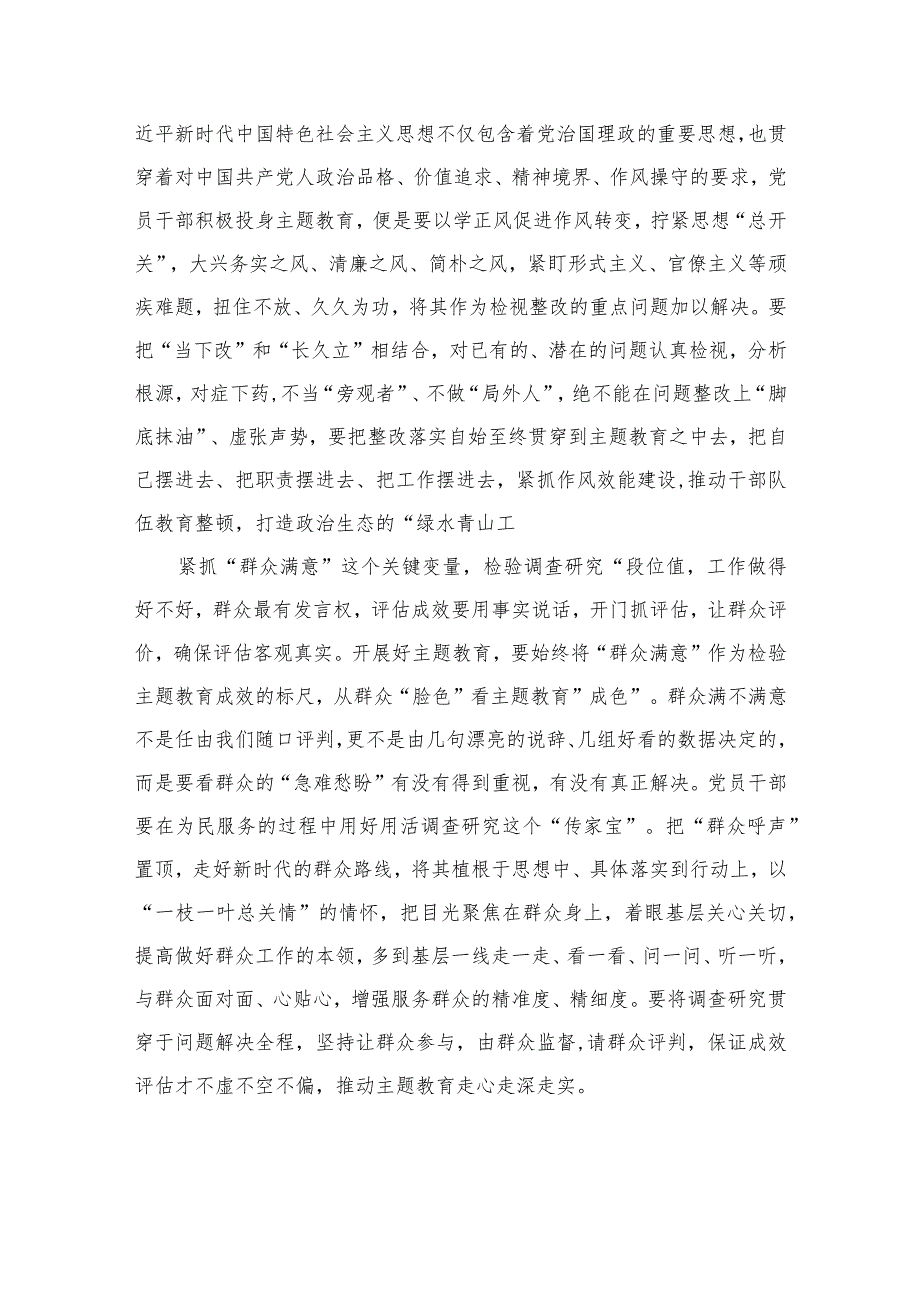 近平新时代中国特色社会主义思想不仅包含着党治国理政的重要思想，也贯穿着对中国共产党人政治品格、价值追求、精神境界、作风操守的要求，党员干部积极投身主题教育，便是要以学正风促进作风转变，拧紧思想“总开关”，大兴务实之风、清廉之风、简朴之风，紧盯形式主义、官僚主义等顽疾难题，扭住不放、久久为功，将其作为检视整改的重点问题加以解决。要把“当下改”和“长久立”相结合，对已有的、潜在的问题认真检视，分析根源，对症下药，不当“旁观者”、不做“局外人”，绝不能在问题整改上“脚底抹油”、虚张声势，要把整改落实自始至终贯穿到主题教育之中去，把自己摆进去、把职责摆进去、把工作摆进去，紧抓作风效能建设，推动干部队伍教育整顿，打造政治生态的“绿水青山工

紧抓“群众满意”这个关键变量，检验调查研究“段位值，工作做得好不好，群众最有发言权，评估成效要用事实说话，开门抓评估，让群众评价，确保评估客观真实。开展好主题教育，要始终将“群众满意”作为检验主题教育成效的标尺，从群众“脸色”看主题教育”成色”。群众满不满意不是任由我们随口评判，更不是由几句漂亮的说辞、几组好看的数据决定的，而是要看群众的“急难愁盼”有没有得到重视，有没有真正解决。党员干部要在为民服务的过程中用好用活调查研究这个“传家宝”。把“群众呼声”置顶，走好新时代的群众路线，将其植根于思想中、具体落实到行动上，以“一枝一叶总关情”的情怀，把目光聚焦在群众身上，着眼基层关心关切，提高做好群众工作的本领，多到基层一线走一走、看一看、问一问、听一听，与群众面对面、心贴心，增强服务群众的精准度、精细度。要将调查研究贯穿于问题解决全程，坚持让群众参与，由群众监督，请群众评判，保证成效评估才不虚不空不偏，推动主题教育走心走深走实。